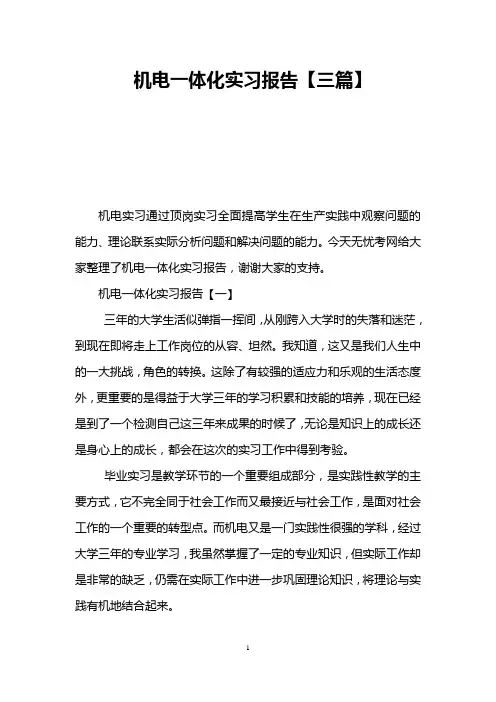 机电一体化实习报告【三篇】

机电实习通过顶岗实习全面提高学生在生产实践中观察问题的能力、理论联系实际分析问题和解决问题的能力。今天无忧考网给大家整理了机电一体化实习报告，谢谢大家的支持。

机电一体化实习报告【一】

三年的大学生活似弹指一挥间，从刚跨入大学时的失落和迷茫，到现在即将走上工作岗位的从容、坦然。我知道，这又是我们人生中的一大挑战，角色的转换。这除了有较强的适应力和乐观的生活态度外，更重要的是得益于大学三年的学习积累和技能的培养，现在已经是到了一个检测自己这三年来成果的时候了，无论是知识上的成长还是身心上的成长，都会在这次的实习工作中得到考验。

毕业实习是教学环节的一个重要组成部分，是实践性教学的主要方式，它不完全同于社会工作而又最接近与社会工作，是面对社会工作的一个重要的转型点。而机电又是一门实践性很强的学科，经过大学三年的专业学习，我虽然掌握了一定的专业知识，但实际工作却是非常的缺乏，仍需在实际工作中进一步巩固理论知识，将理论与实践有机地结合起来。

1